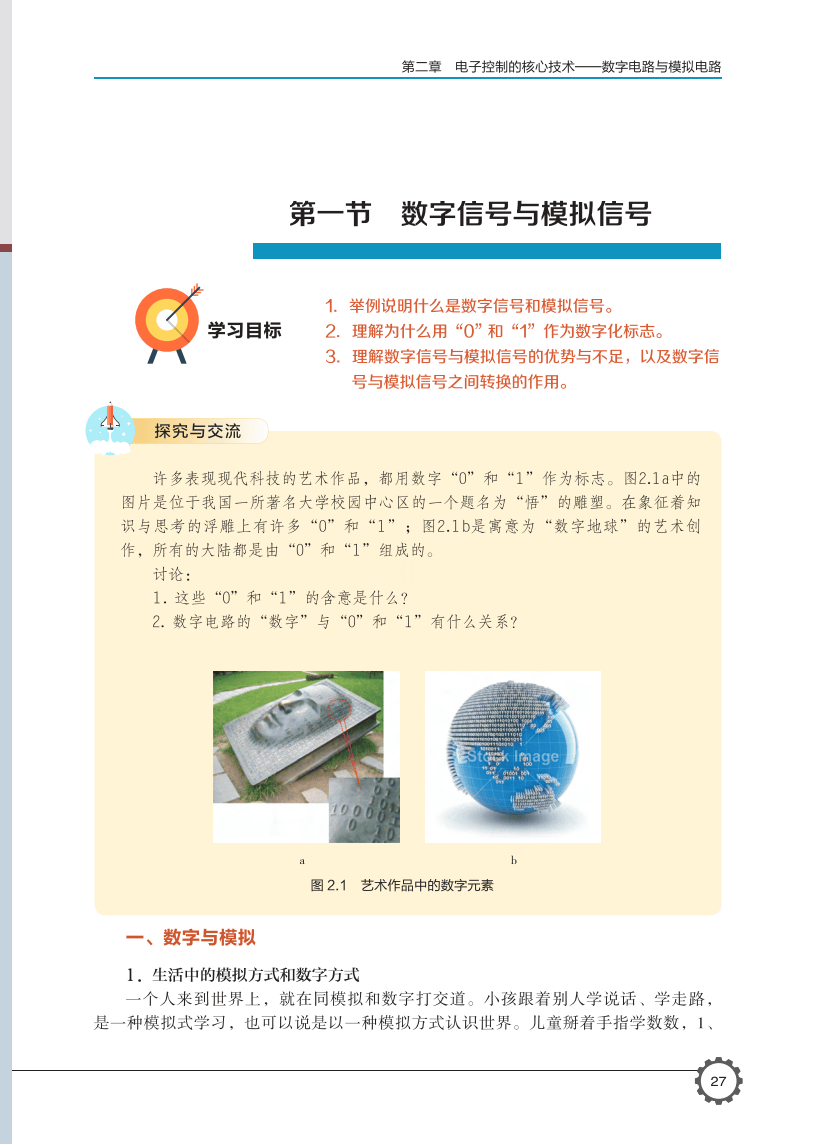 第二章　电子控制的核心技术——数字电路与模拟电路

第一节　数字信号与模拟信号

学习目标

1. 举例说明什么是数字信号和模拟信号。
2. 理解为什么用“0”和“1”作为数字化标志。
3. 理解数字信号与模拟信号的优势与不足，以及数字信号与模拟信号之间转换的作用。

探究与交流

许多表现现代科技的艺术作品，都用数字“0”和“1”作为标志。图2.1a中的图片是位于我国一所著名大学校园中心区的一个题名为“悟”的雕塑。在象征着知识与思考的浮雕上有许多“0”和“1”；图2.1b是寓意为“数字地球”的艺术创作，所有的大陆都是由“0”和“1”组成的。

讨论：

1. 这些“0”和“1”的含意是什么？

2. 数字电路的“数字”与“0”和“1”有什么关系？

iStock Image

a

b

图 2.1　艺术作品中的数字元素

一、数字与模拟

1. 生活中的模拟方式和数字方式

一个人来到世界上，就在同模拟和数字打交道。小孩跟着别人学说话、学走路，是一种模拟式学习，也可以说是以一种模拟方式认识世界。儿童掰着手指学数数，1、

27